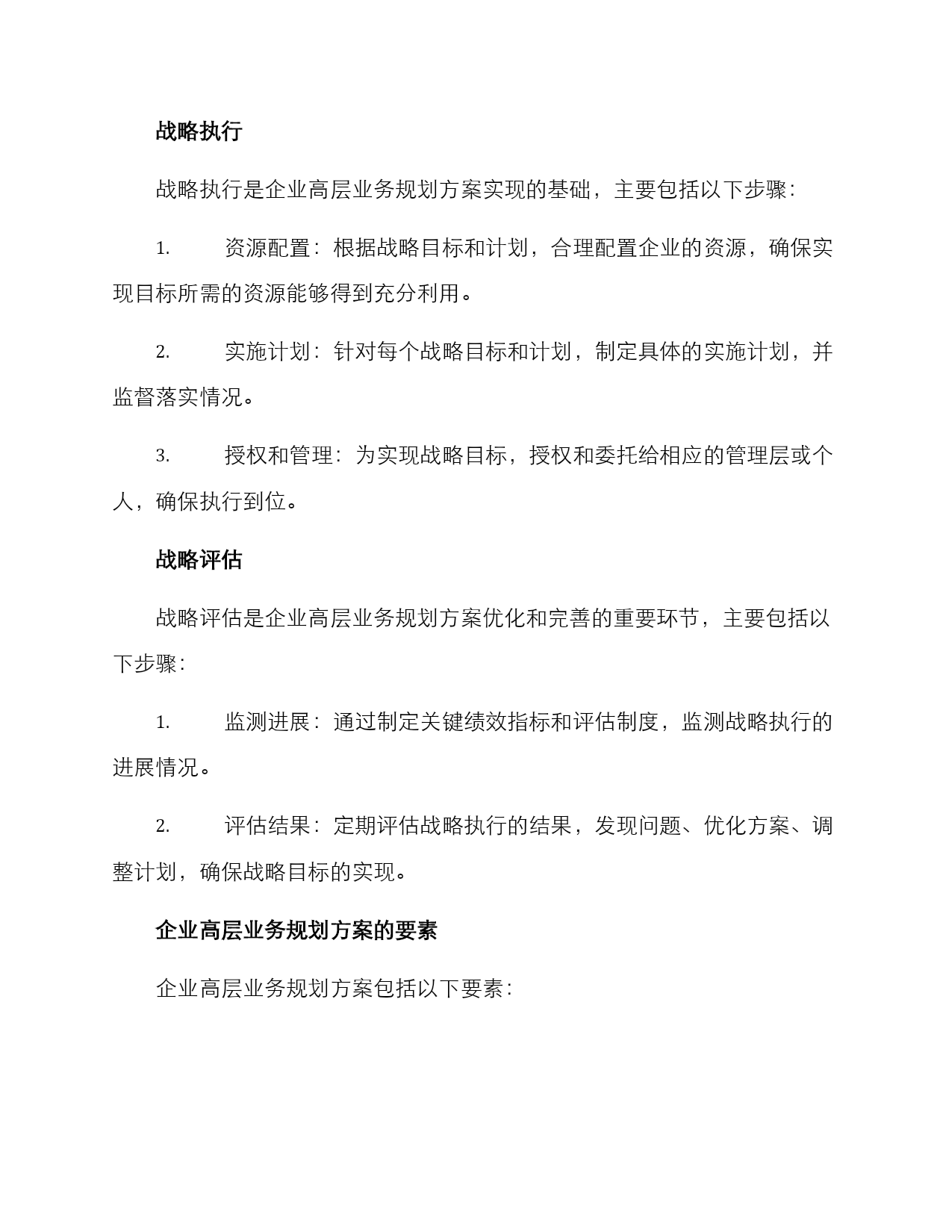 战略执行

战略执行是企业高层业务规划方案实现的基础，主要包括以下步骤：

1. 资源配置：根据战略目标和计划，合理配置企业的资源，确保实现目标所需的资源能够得到充分利用。

2. 实施计划：针对每个战略目标和计划，制定具体的实施计划，并监督落实情况。

3. 授权和管理：为实现战略目标，授权和委托给相应的管理层或个人，确保执行到位。

战略评估

战略评估是企业高层业务规划方案优化和完善的重要环节，主要包括以下步骤：

1. 监测进展：通过制定关键绩效指标和评估制度，监测战略执行的进展情况。

2. 评估结果：定期评估战略执行的结果，发现问题、优化方案、调整计划，确保战略目标的实现。

企业高层业务规划方案的要素

企业高层业务规划方案包括以下要素：